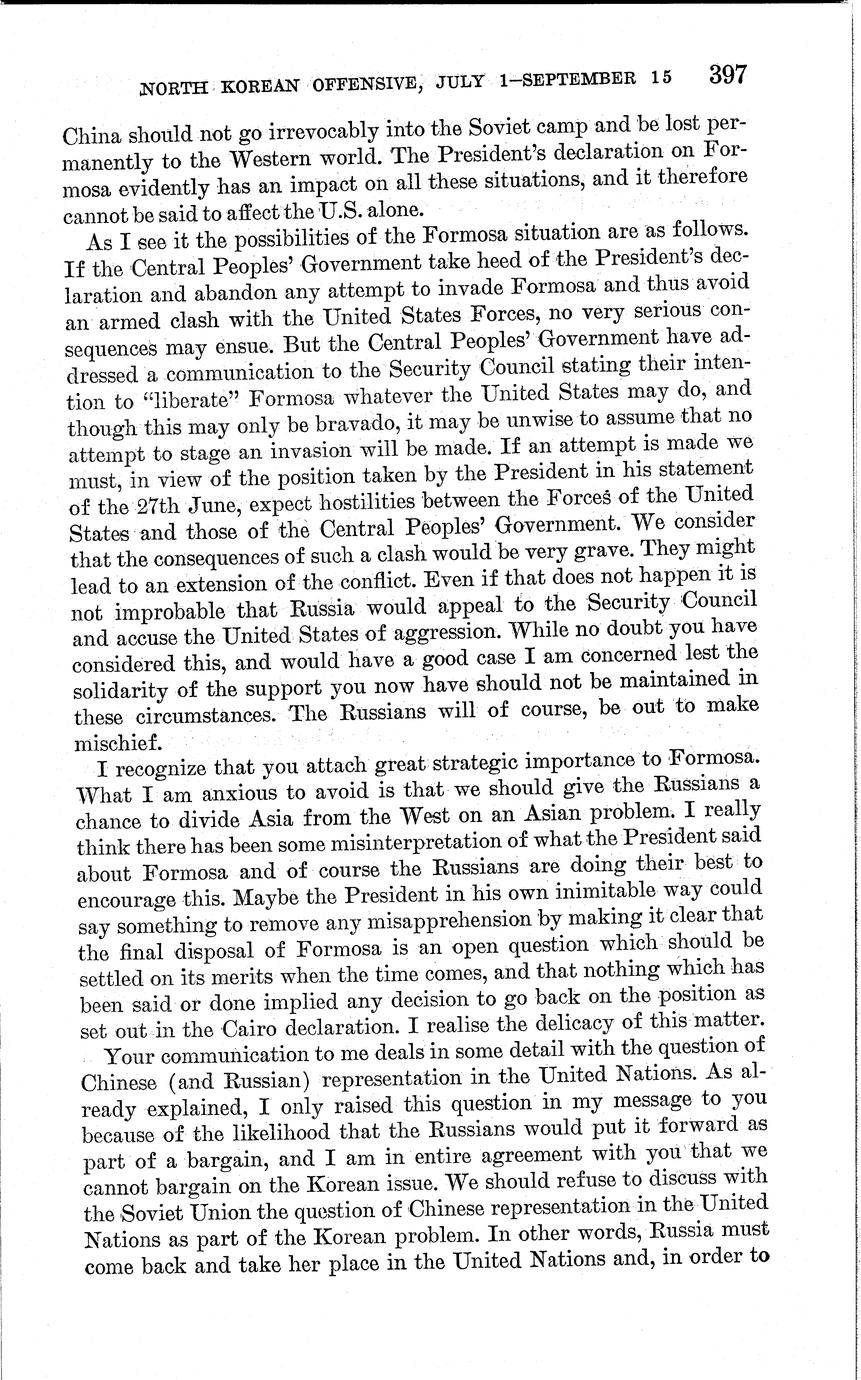 NORTH KOREAN OFFENSIVE, JULY 1–SEPTEMBER 15 397

China should not go irrevocably into the Soviet camp and be lost permanently to the Western world. The President's declaration on Formosa evidently has an impact on all these situations, and it therefore cannot be said to affect the U.S. alone.

As I see it the possibilities of the Formosa situation are as follows. If the Central Peoples' Government take heed of the President's declaration and abandon any attempt to invade Formosa and thus avoid an armed clash with the United States Forces, no very serious consequences may ensue. But the Central Peoples' Government have addressed a communication to the Security Council stating their intention to "liberate" Formosa whatever the United States may do, and though this may only be bravado, it may be unwise to assume that no attempt to stage an invasion will be made. If an attempt is made we must, in view of the position taken by the President in his statement of the 27th June, expect hostilities between the Forces of the United States and those of the Central Peoples' Government. We consider that the consequences of such a clash would be very grave. They might lead to an extension of the conflict. Even if that does not happen it is not improbable that Russia would appeal to the Security Council and accuse the United States of aggression. While no doubt you have considered this, and would have a good case I am concerned lest the solidarity of the support you now have should not be maintained in these circumstances. The Russians will of course, be out to make mischief.

I recognize that you attach great strategic importance to Formosa. What I am anxious to avoid is that we should give the Russians a chance to divide Asia from the West on an Asian problem. I really think there has been some misinterpretation of what the President said about Formosa and of course the Russians are doing their best to encourage this. Maybe the President in his own inimitable way could say something to remove any misapprehension by making it clear that the final disposal of Formosa is an open question which should be settled on its merits when the time comes, and that nothing which has been said or done implied any decision to go back on the position as set out in the Cairo declaration. I realise the delicacy of this matter.

Your communication to me deals in some detail with the question of Chinese (and Russian) representation in the United Nations. As already explained, I only raised this question in my message to you because of the likelihood that the Russians would put it forward as part of a bargain, and I am in entire agreement with you that we cannot bargain on the Korean issue. We should refuse to discuss with the Soviet Union the question of Chinese representation in the United Nations as part of the Korean problem. In other words, Russia must come back and take her place in the United Nations and, in order to